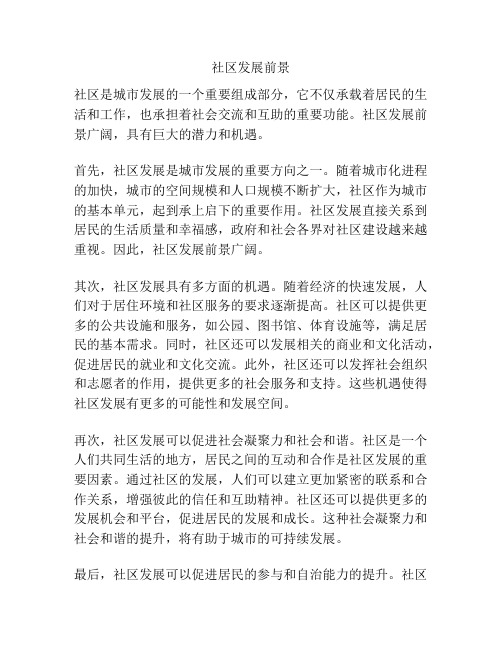 社区发展前景

社区是城市发展的一个重要组成部分，它不仅承载着居民的生活和工作，也承担着社会交流和互助的重要功能。社区发展前景广阔，具有巨大的潜力和机遇。

首先，社区发展是城市发展的重要方向之一。随着城市化进程的加快，城市的空间规模和人口规模不断扩大，社区作为城市的基本单元，起到承上启下的重要作用。社区发展直接关系到居民的生活质量和幸福感，政府和社会各界对社区建设越来越重视。因此，社区发展前景广阔。

其次，社区发展具有多方面的机遇。随着经济的快速发展，人们对于居住环境和社区服务的要求逐渐提高。社区可以提供更多的公共设施和服务，如公园、图书馆、体育设施等，满足居民的基本需求。同时，社区还可以发展相关的商业和文化活动，促进居民的就业和文化交流。此外，社区还可以发挥社会组织和志愿者的作用，提供更多的社会服务和支持。这些机遇使得社区发展有更多的可能性和发展空间。

再次，社区发展可以促进社会凝聚力和社会和谐。社区是一个人们共同生活的地方，居民之间的互动和合作是社区发展的重要因素。通过社区的发展，人们可以建立更加紧密的联系和合作关系，增强彼此的信任和互助精神。社区还可以提供更多的发展机会和平台，促进居民的发展和成长。这种社会凝聚力和社会和谐的提升，将有助于城市的可持续发展。

最后，社区发展可以促进居民的参与和自治能力的提升。社区